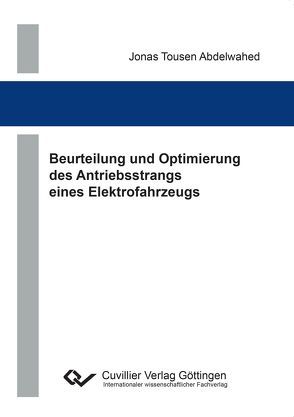 Jonas Tousen Abdelwahed

Beurteilung und Optimierung des Antriebsstrangs eines Elektrofahrzeugs

Cuvillier Verlag Göttingen
Internationaler wissenschaftlicher Fachverlag